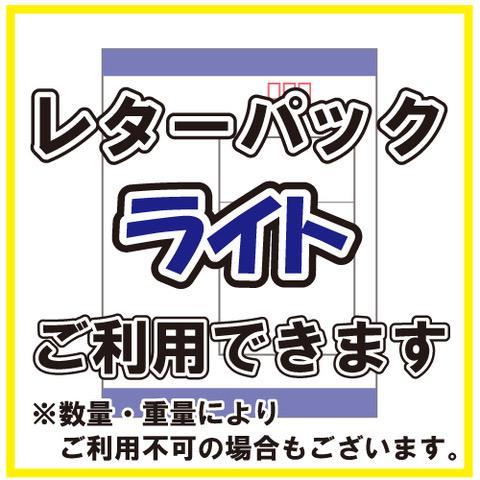 レターパック
ライト
ご利用できます

※数量・重量により
ご利用不可の場合もございます。